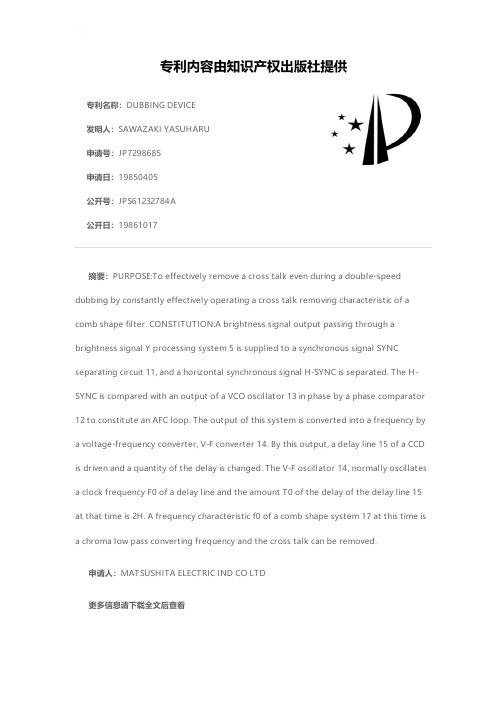 专利内容由知识产权出版社提供

专利名称：DUBBING DEVICE

发明人：SAWAZAKI YASUHARU

申请号：JP7298685

申请日：19850405

公开号：JPS61232784A

公开日：19861017

摘要：PURPOSE:To effectively remove a cross talk even during a double-speed dubbing by constantly effectively operating a cross talk removing characteristic of a comb shape filter. CONSTITUTION:A brightness signal output passing through a brightness signal Y processing system 5 is supplied to a synchronous signal SYNC separating circuit 11, and a horizontal synchronous signal H-SYNC is separated. The H-SYNC is compared with an output of a VCO oscillator 13 in phase by a phase comparator 12 to constitute an AFC loop. The output of this system is converted into a frequency by a voltage-frequency converter, V-F converter 14. By this output, a delay line 15 of a CCD is driven and a quantity of the delay is changed. The V-F oscillator 14, normally oscillates a clock frequency F0 of a delay line and the amount T0 of the delay of the delay line 15 at that time is 2H. A frequency characteristic f0 of a comb shape system 17 at this time is a chroma low pass converting frequency and the cross talk can be removed.

申请人：MATSUSHITA ELECTRIC IND CO LTD

更多信息请下载全文后查看